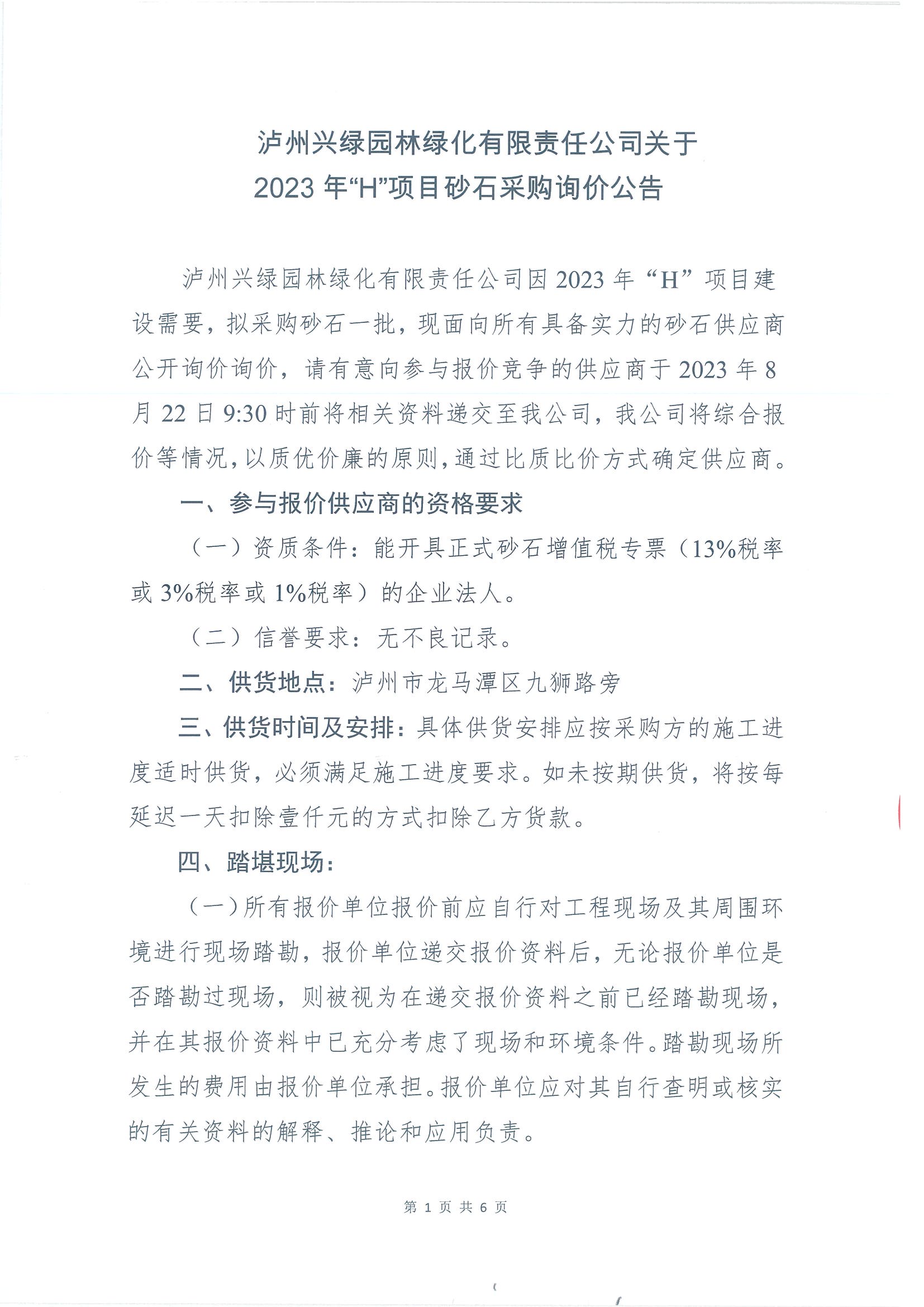 泸州兴绿园林绿化有限责任公司关于
2023 年“H”项目砂石采购询价公告

泸州兴绿园林绿化有限责任公司因 2023 年“H”项目建设需要，拟采购砂石一批，现面向所有具备实力的砂石供应商公开询价询价，请有意向参与报价竞争的供应商于 2023 年 8 月 22 日 9:30 时前将相关资料递交至我公司，我公司将综合报价等情况，以质优价廉的原则，通过比质比价方式确定供应商。

一、参与报价供应商的资格要求

（一）资质条件：能开具正式砂石增值税专票（13%税率或 3%税率或 1%税率）的企业法人。

（二）信誉要求：无不良记录。

二、供货地点：泸州市龙马潭区九狮路旁

三、供货时间及安排：具体供货安排应按采购方的施工进度适时供货，必须满足施工进度要求。如未按期供货，将按每延迟一天扣除壹仟元的方式扣除乙方货款。

四、踏堪现场：

（一）所有报价单位报价前应自行对工程现场及其周围环境进行现场踏勘，报价单位递交报价资料后，无论报价单位是否踏勘过现场，则被视为在递交报价资料之前已经踏勘现场，并在其报价资料中已充分考虑了现场和环境条件。踏勘现场所发生的费用由报价单位承担。报价单位应对其自行查明或核实的有关资料的解释、推论和应用负责。

第 1 页 共 6 页